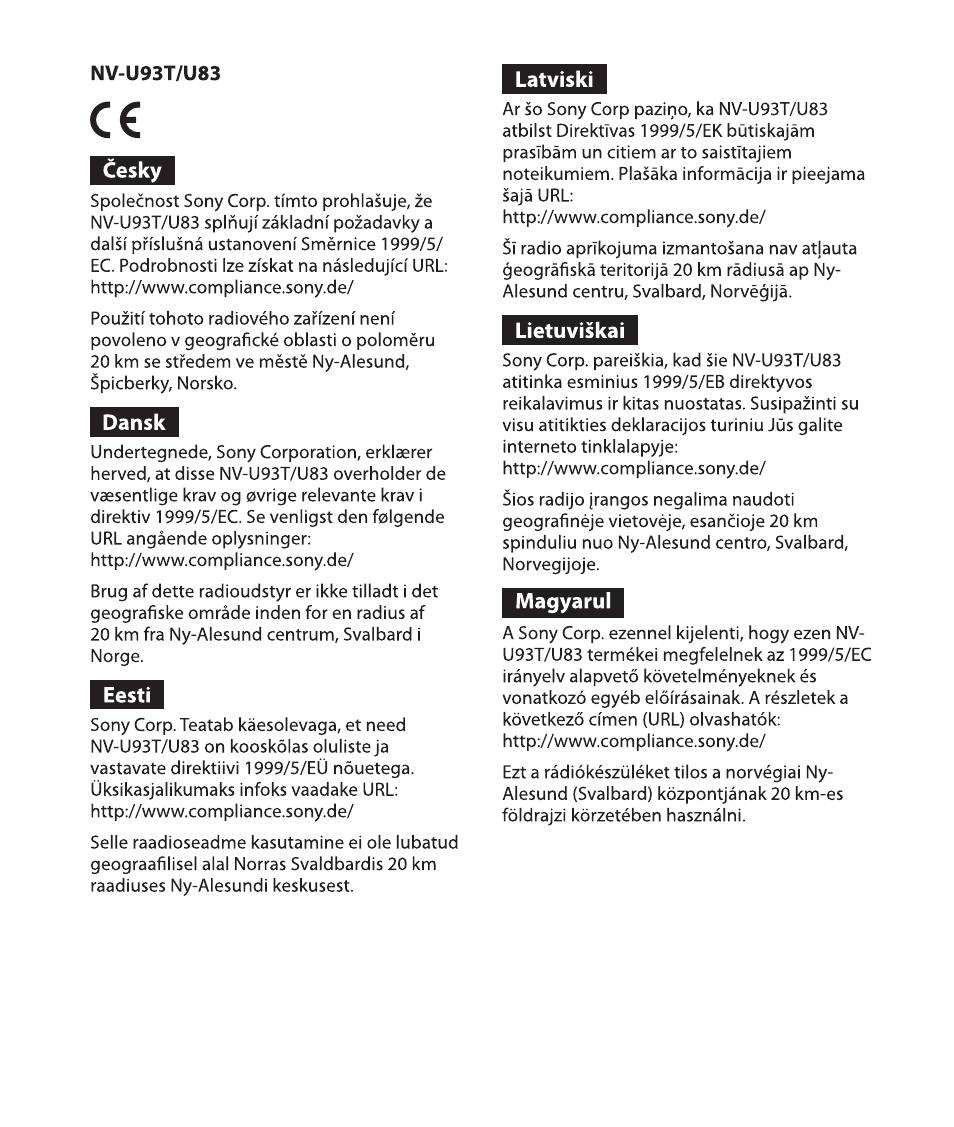 NV-U93T/U83

CE

Česky

Společnost Sony Corp. tímto prohlašuje, že NV-U93T/U83 splňují základní požadavky a další příslušná ustanovení Směrnice 1999/5/EC. Podrobnosti lze získat na následující URL: http://www.compliance.sony.de/

Použití tohoto radiového zařízení není povoleno v geografické oblasti o poloměru 20 km se středem ve městě Ny-Alesund, Špicberky, Norsko.

Dansk

Undertegnede, Sony Corporation, erklærer herved, at disse NV-U93T/U83 overholder de væsentlige krav og øvrige relevante krav i direktiv 1999/5/EC. Se venligst den følgende URL angående oplysninger: http://www.compliance.sony.de/

Brug af dette radioudstyr er ikke tilladt i det geografiske område inden for en radius af 20 km fra Ny-Alesund centrum, Svalbard i Norge.

Eesti

Sony Corp. Teatab käesolevaga, et need NV-U93T/U83 on kooskõlas oluliste ja vastavate direktiivi 1999/5/EÜ nõuetega. Üksikasjalikumaks infoks vaadake URL: http://www.compliance.sony.de/

Selle raadioseadme kasutamine ei ole lubatud geograafilisel alal Norras Svaldbardis 20 km raadiuses Ny-Alesundi keskusest.

Latviski

Ar šo Sony Corp paziņo, ka NV-U93T/U83 atbilst Direktīvas 1999/5/EK būtiskajām prasībām un citiem ar to saistītajiem noteikumiem. Plašāka informācija ir pieejama šajā URL: http://www.compliance.sony.de/

Šī radio aprīkojuma izmantošana nav atļauta ģeogrāfiskā teritorijā 20 km rādiusā ap Ny-Alesund centru, Svalbard, Norvēģijā.

Lietuviškai

Sony Corp. pareiškia, kad šie NV-U93T/U83 atitinka esminius 1999/5/EB direktyvos reikalavimus ir kitas nuostatas. Susipažinti su visu atitikties deklaracijos turiniu Jūs galite interneto tinklalapyje: http://www.compliance.sony.de/

Šios radijo įrangos negalima naudoti geografinėje vietovėje, esančioje 20 km spinduliu nuo Ny-Alesund centro, Svalbard, Norvegijoje.

Magyarul

A Sony Corp. ezennel kijelenti, hogy ezen NV-U93T/U83 termékei megfelelnek az 1999/5/EC irányelv alapvető követelményeknek és vonatkozó egyéb előírásainak. A részletek a következő címen (URL) olvashatók: http://www.compliance.sony.de/

Ezt a rádiókészüléket tilos a norvégiai Ny-Alesund (Svalbard) központjának 20 km-es földrajzi körzetében használni.